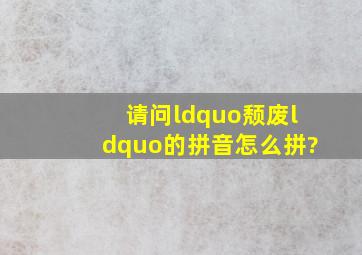 请问ldquo颓废ldquo的拼音怎么拼?